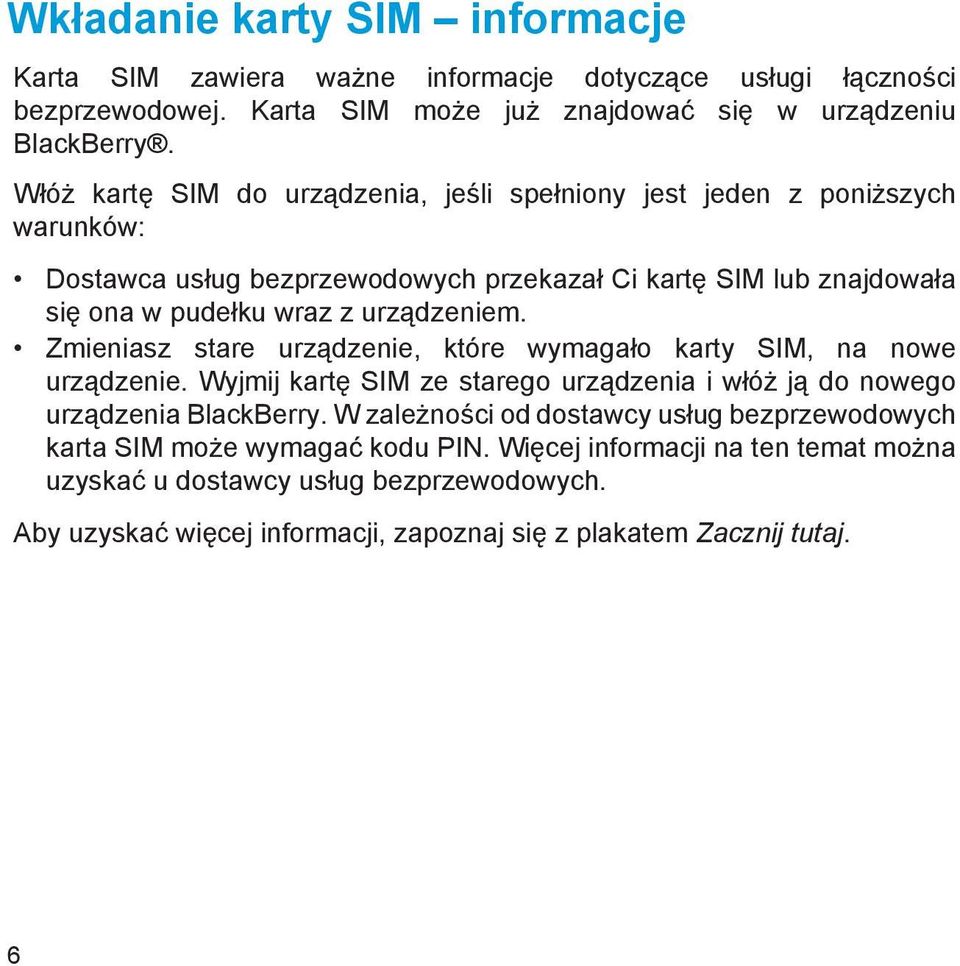 Wkładanie karty SIM – informacje

Karta SIM zawiera ważne informacje dotyczące usługi łączności bezprzewodowej. Karta SIM może już znajdować się w urządzeniu BlackBerry®.

Włóż kartę SIM do urządzenia, jeśli spełniony jest jeden z poniższych warunków:

• Dostawca usług bezprzewodowych przekazał Ci kartę SIM lub znajdowała się ona w pudełku wraz z urządzeniem.
• Zmieniasz stare urządzenie, które wymagało karty SIM, na nowe urządzenie. Wyjmij kartę SIM ze starego urządzenia i włóż ją do nowego urządzenia BlackBerry. W zależności od dostawcy usług bezprzewodowych karta SIM może wymagać kodu PIN. Więcej informacji na ten temat można uzyskać u dostawcy usług bezprzewodowych.

Aby uzyskać więcej informacji, zapoznaj się z plakatem Zacznij tutaj.

6